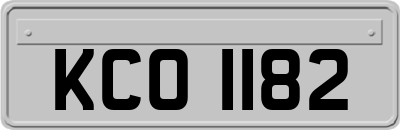 KCO 1182